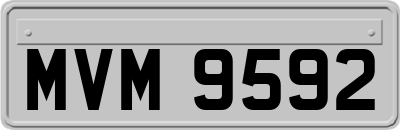 MVM 9592